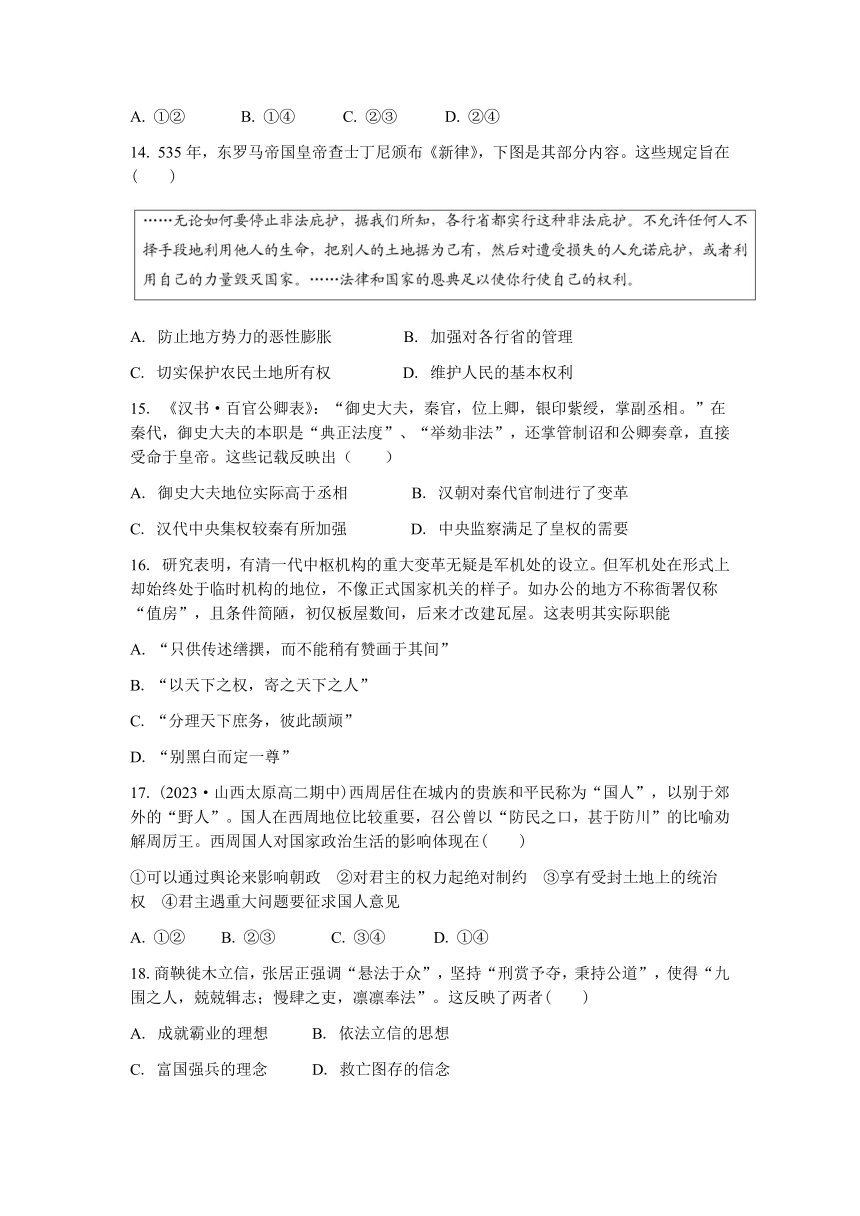 A. ①②　　B. ①④　　C. ②③　　D. ②④

14. 535 年，东罗马帝国皇帝查士丁尼颁布《新律》，下图是其部分内容。这些规定旨在(　　)

……无论如何要停止非法庇护，据我们所知，各行省都实行这种非法庇护。不允许任何人不择手段地利用他人的生命，把别人的土地据为己有，然后对遭受损失的人允诺庇护，或者利用自己的力量毁灭国家。……法律和国家的恩典足以使你行使自己的权利。

A. 防止地方势力的恶性膨胀　　B. 加强对各行省的管理

C. 切实保护农民土地所有权　　D. 维护人民的基本权利

15. 《汉书·百官公卿表》：“御史大夫，秦官，位上卿，银印紫绶，掌副丞相。”在秦代，御史大夫的本职是“典正法度”、“举劾非法”，还掌管制诏和公卿奏章，直接受命于皇帝。这些记载反映出（　　）

A. 御史大夫地位实际高于丞相　　B. 汉朝对秦代官制进行了变革

C. 汉代中央集权较秦有所加强　　D. 中央监察满足了皇权的需要

16. 研究表明，有清一代中枢机构的重大变革无疑是军机处的设立。但军机处在形式上却始终处于临时机构的地位，不像正式国家机关的样子。如办公的地方不称衙署仅称“值房”，且条件简陋，初仅板屋数间，后来才改建瓦屋。这表明其实际职能

A. “只供传述缮撰，而不能稍有赞画于其间”

B. “以天下之权，寄之天下之人”

C. “分理天下庶务，彼此颉颃”

D. “别黑白而定一尊”

17. (2023·山西太原高二期中)西周居住在城内的贵族和平民称为“国人”，以别于郊外的“野人”。国人在西周地位比较重要，召公曾以“防民之口，甚于防川”的比喻劝解周厉王。西周国人对国家政治生活的影响体现在(　　)

①可以通过舆论来影响朝政　②对君主的权力起绝对制约　③享有受封土地上的统治权　④君主遇重大问题要征求国人意见

A. ①②　　B. ②③　　C. ③④　　D. ①④

18. 商鞅徙木立信，张居正强调“悬法于众”，坚持“刑赏予夺，秉持公道”，使得“九围之人，兢兢辑志；慢肆之吏，凛凛奉法”。这反映了两者(　　)

A. 成就霸业的理想　　B. 依法立信的思想

C. 富国强兵的理念　　D. 救亡图存的信念